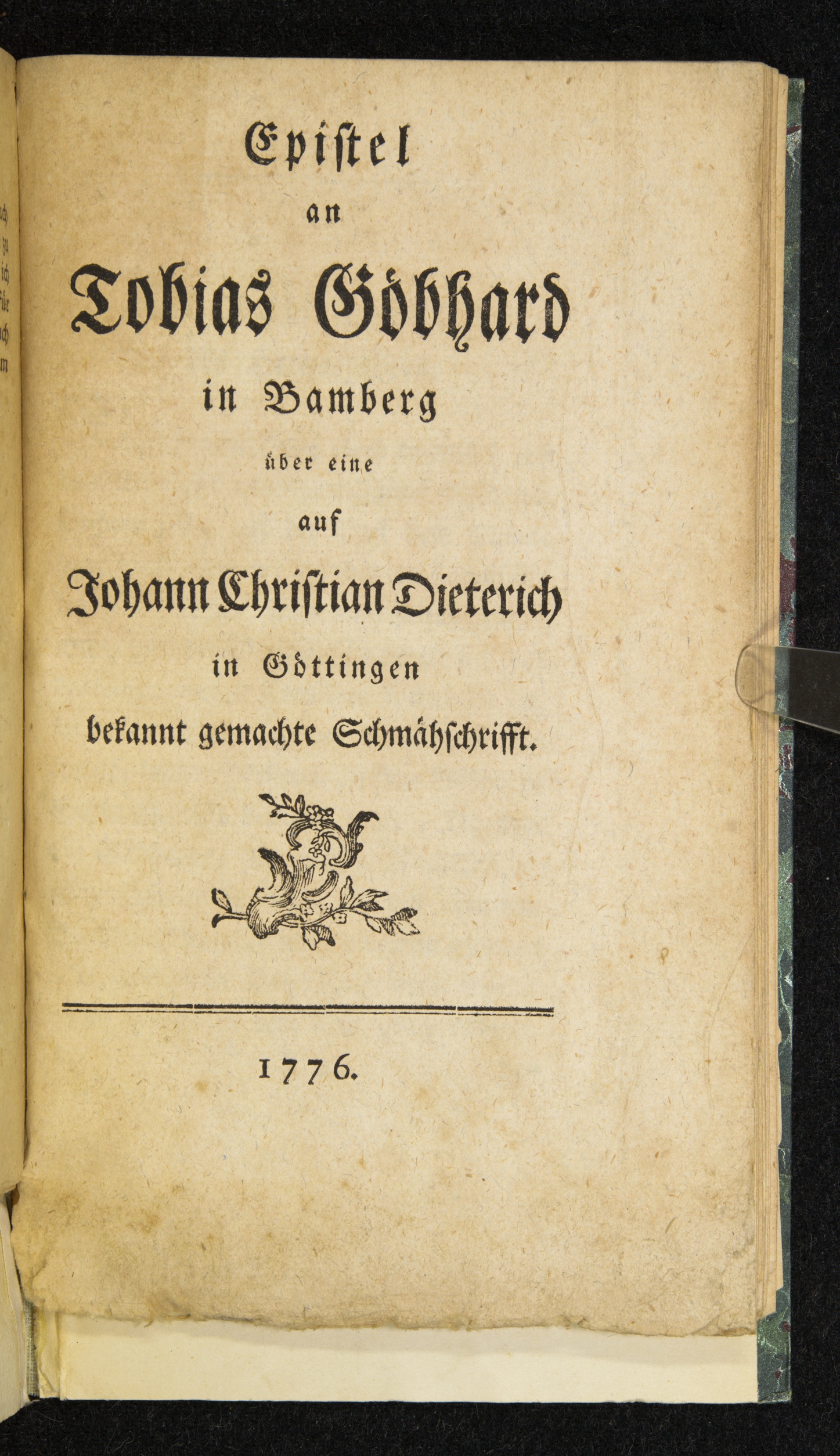 Epistel
an
Tobias Göbhard
in Bamberg
über eine
auf
Johann Christian Dieterich
in Göttingen
bekannt gemachte Schmähschrifft.

1776.